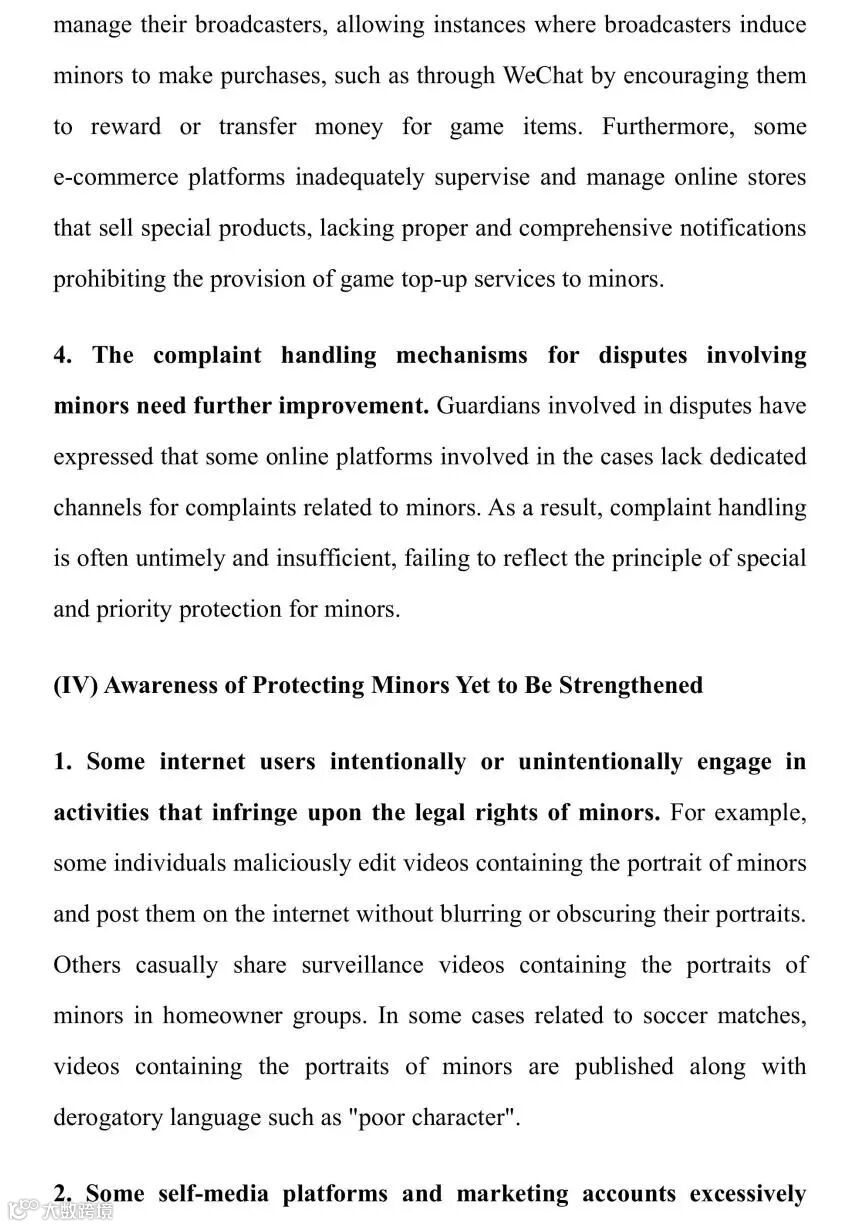 manage their broadcasters, allowing instances where broadcasters induce minors to make purchases, such as through WeChat by encouraging them to reward or transfer money for game items. Furthermore, some e-commerce platforms inadequately supervise and manage online stores that sell special products, lacking proper and comprehensive notifications prohibiting the provision of game top-up services to minors.

4. The complaint handling mechanisms for disputes involving minors need further improvement. Guardians involved in disputes have expressed that some online platforms involved in the cases lack dedicated channels for complaints related to minors. As a result, complaint handling is often untimely and insufficient, failing to reflect the principle of special and priority protection for minors.

(IV) Awareness of Protecting Minors Yet to Be Strengthened

1. Some internet users intentionally or unintentionally engage in activities that infringe upon the legal rights of minors. For example, some individuals maliciously edit videos containing the portrait of minors and post them on the internet without blurring or obscuring their portraits. Others casually share surveillance videos containing the portraits of minors in homeowner groups. In some cases related to soccer matches, videos containing the portraits of minors are published along with derogatory language such as "poor character".

2. Some self-media platforms and marketing accounts excessively

大数跨境